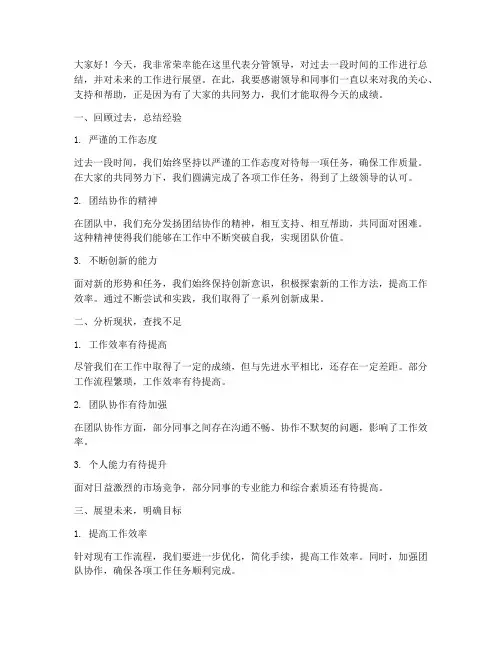 大家好！今天，我非常荣幸能在这里代表分管领导，对过去一段时间的工作进行总结，并对未来的工作进行展望。在此，我要感谢领导和同事们一直以来对我的关心、支持和帮助，正是因为有了大家的共同努力，我们才能取得今天的成绩。

一、回顾过去，总结经验

1. 严谨的工作态度

过去一段时间，我们始终坚持以严谨的工作态度对待每一项任务，确保工作质量。在大家的共同努力下，我们圆满完成了各项工作任务，得到了上级领导的认可。

2. 团结协作的精神

在团队中，我们充分发扬团结协作的精神，相互支持、相互帮助，共同面对困难。这种精神使得我们能够在工作中不断突破自我，实现团队价值。

3. 不断创新的能力

面对新的形势和任务，我们始终保持创新意识，积极探索新的工作方法，提高工作效率。通过不断尝试和实践，我们取得了一系列创新成果。

二、分析现状，查找不足

1. 工作效率有待提高

尽管我们在工作中取得了一定的成绩，但与先进水平相比，还存在一定差距。部分工作流程繁琐，工作效率有待提高。

2. 团队协作有待加强

在团队协作方面，部分同事之间存在沟通不畅、协作不默契的问题，影响了工作效率。

3. 个人能力有待提升

面对日益激烈的市场竞争，部分同事的专业能力和综合素质还有待提高。

三、展望未来，明确目标

1. 提高工作效率

针对现有工作流程，我们要进一步优化，简化手续，提高工作效率。同时，加强团队协作，确保各项工作任务顺利完成。